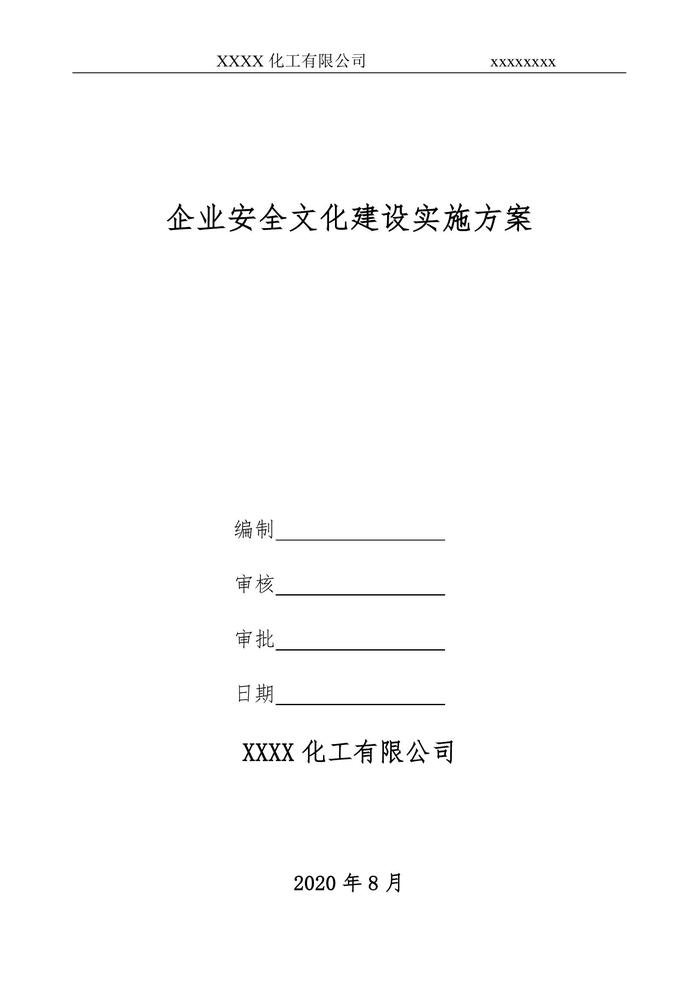 XXXX 化工有限公司 xxxxxxxx

企业安全文化建设实施方案

编制

审核

审批

日期

XXXX 化工有限公司

2020 年 8 月